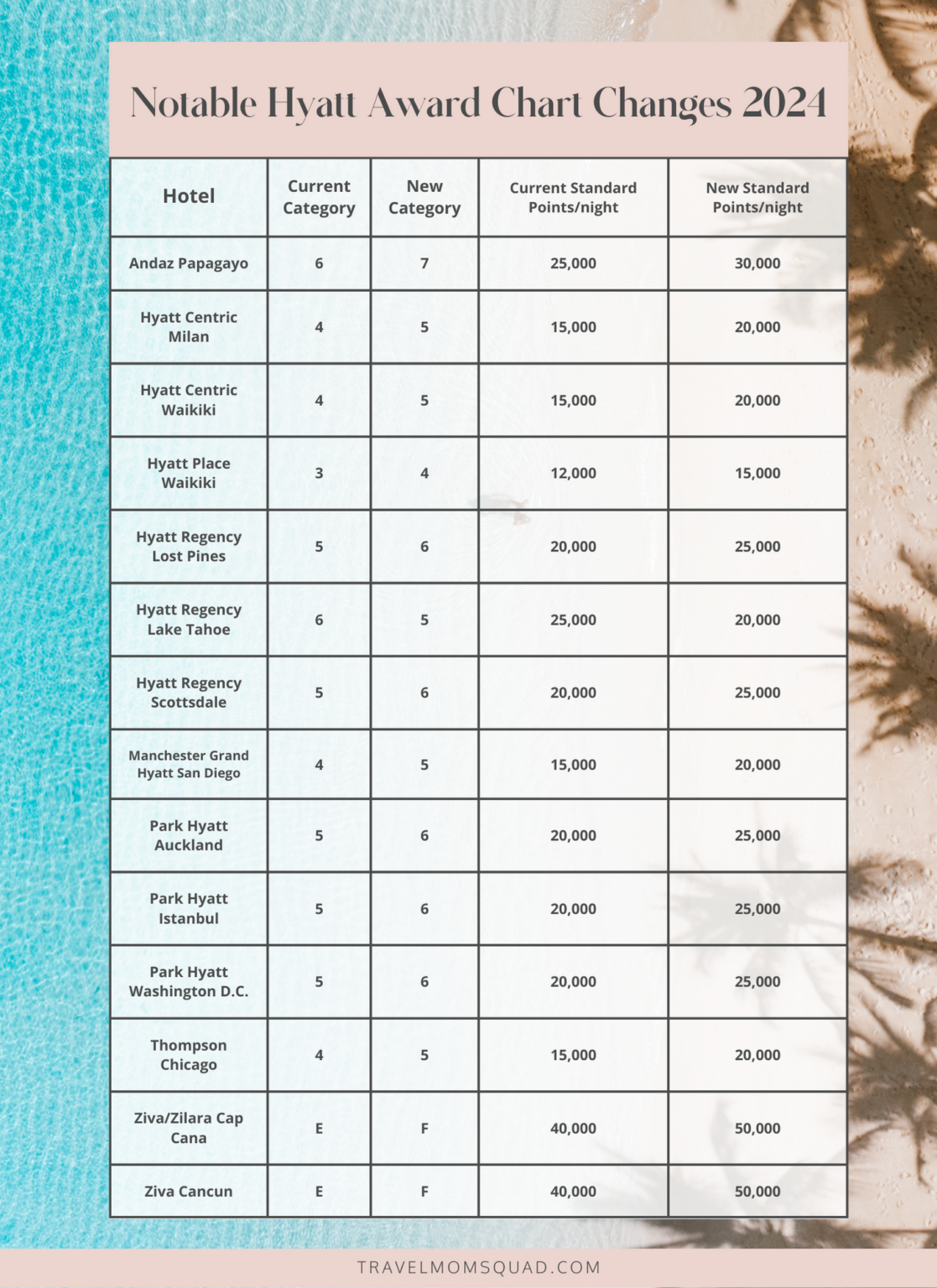 Notable Hyatt Award Chart Changes 2024

| Hotel | Current Category | New Category | Current Standard Points/night | New Standard Points/night |
|---|---|---|---|---|
| Andaz Papagayo | 6 | 7 | 25,000 | 30,000 |
| Hyatt Centric Milan | 4 | 5 | 15,000 | 20,000 |
| Hyatt Centric Waikiki | 4 | 5 | 15,000 | 20,000 |
| Hyatt Place Waikiki | 3 | 4 | 12,000 | 15,000 |
| Hyatt Regency Lost Pines | 5 | 6 | 20,000 | 25,000 |
| Hyatt Regency Lake Tahoe | 6 | 5 | 25,000 | 20,000 |
| Hyatt Regency Scottsdale | 5 | 6 | 20,000 | 25,000 |
| Manchester Grand Hyatt San Diego | 4 | 5 | 15,000 | 20,000 |
| Park Hyatt Auckland | 5 | 6 | 20,000 | 25,000 |
| Park Hyatt Istanbul | 5 | 6 | 20,000 | 25,000 |
| Park Hyatt Washington D.C. | 5 | 6 | 20,000 | 25,000 |
| Thompson Chicago | 4 | 5 | 15,000 | 20,000 |
| Ziva/Zilara Cap Cana | E | F | 40,000 | 50,000 |
| Ziva Cancun | E | F | 40,000 | 50,000 |

TRAVELMOMSQUAD.COM